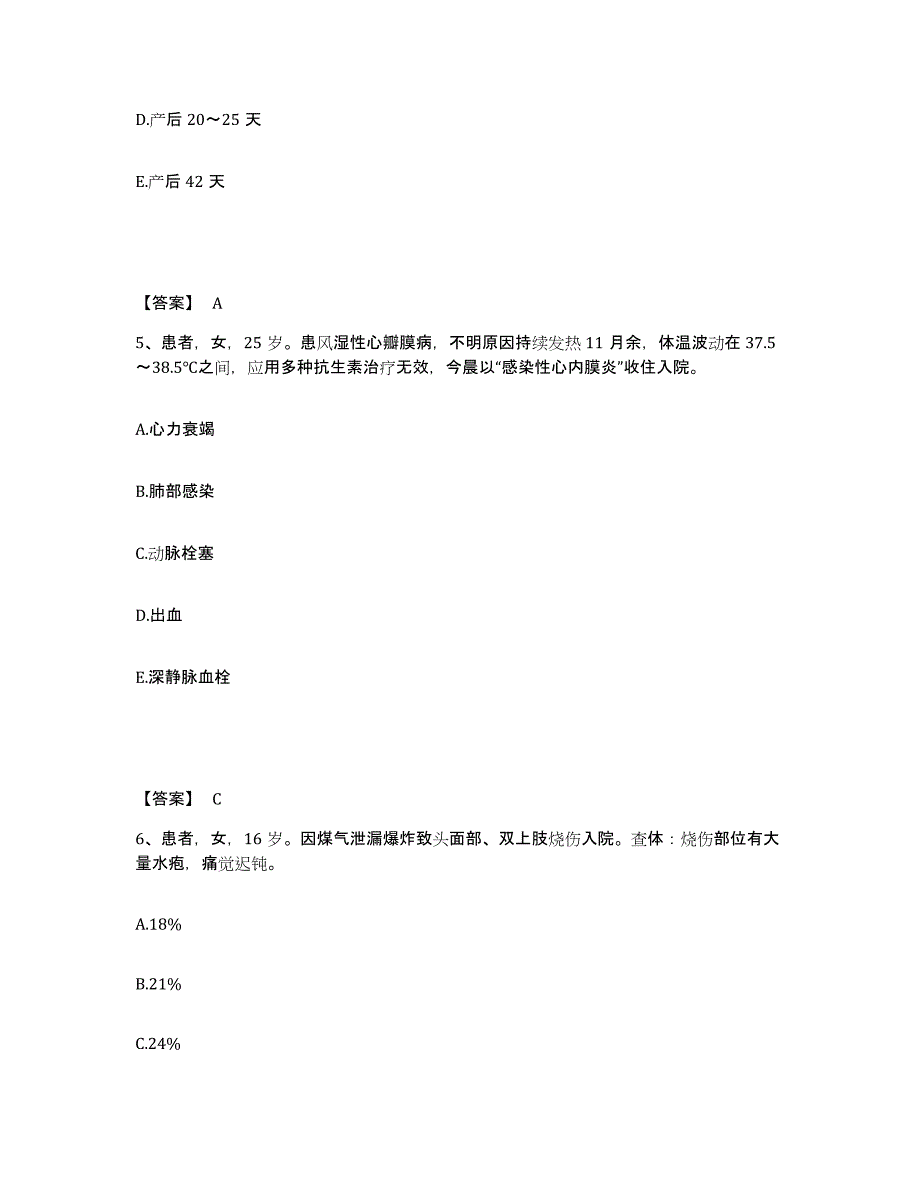 D.产后 20～25 天

E.产后 42 天

【答案】 A

5、患者，女，25 岁。患风湿性心瓣膜病，不明原因持续发热 11 月余，体温波动在 37.5～38.5℃之间，应用多种抗生素治疗无效，今晨以“感染性心内膜炎”收住入院。

A.心力衰竭

B.肺部感染

C.动脉栓塞

D.出血

E.深静脉血栓

【答案】 C

6、患者，女，16 岁。因煤气泄漏爆炸致头面部、双上肢烧伤入院。查体：烧伤部位有大量水疱，痛觉迟钝。

A.18%

B.21%

C.24%